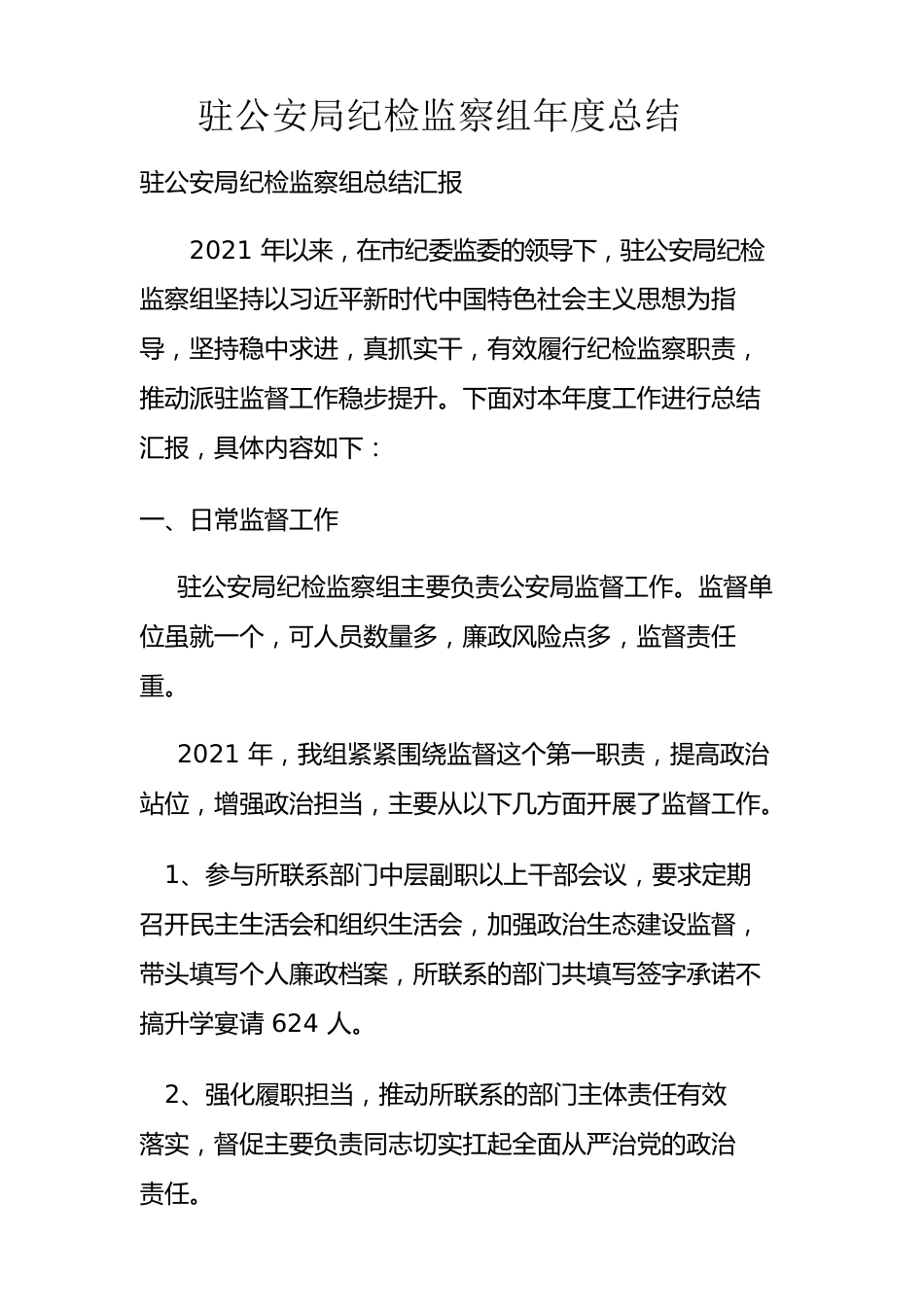 驻公安局纪检监察组年度总结

驻公安局纪检监察组总结汇报

2021 年以来，在市纪委监委的领导下，驻公安局纪检监察组坚持以习近平新时代中国特色社会主义思想为指导，坚持稳中求进，真抓实干，有效履行纪检监察职责，推动派驻监督工作稳步提升。下面对本年度工作进行总结汇报，具体内容如下：

一、日常监督工作

驻公安局纪检监察组主要负责公安局监督工作。监督单位虽就一个，可人员数量多，廉政风险点多，监督责任重。

2021 年，我组紧紧围绕监督这个第一职责，提高政治站位，增强政治担当，主要从以下几方面开展了监督工作。

1、参与所联系部门中层副职以上干部会议，要求定期召开民主生活会和组织生活会，加强政治生态建设监督，带头填写个人廉政档案，所联系的部门共填写签字承诺不搞升学宴请 624 人。

2、强化履职担当，推动所联系的部门主体责任有效落实，督促主要负责同志切实扛起全面从严治党的政治责任。